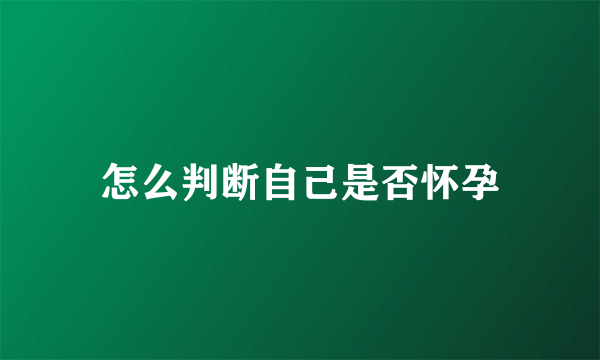 怎么判断自己是否怀孕